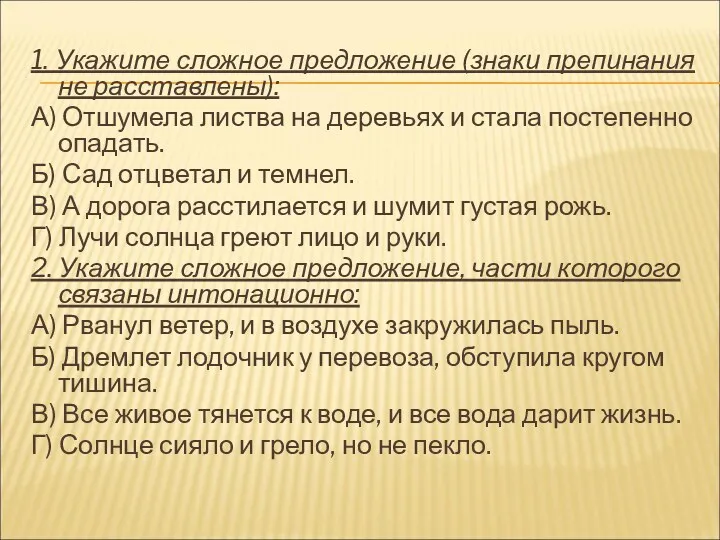 1. Укажите сложное предложение (знаки препинания не расставлены):

А) Отшумела листва на деревьях и стала постепенно опадать.

Б) Сад отцветал и темнел.

В) А дорога расстилается и шумит густая рожь.

Г) Лучи солнца греют лицо и руки.

2. Укажите сложное предложение, части которого связаны интонационно:

А) Рванул ветер, и в воздухе закружилась пыль.

Б) Дремлет лодочник у перевоза, обступила кругом тишина.

В) Все живое тянется к воде, и все вода дарит жизнь.

Г) Солнце сияло и грело, но не пекло.